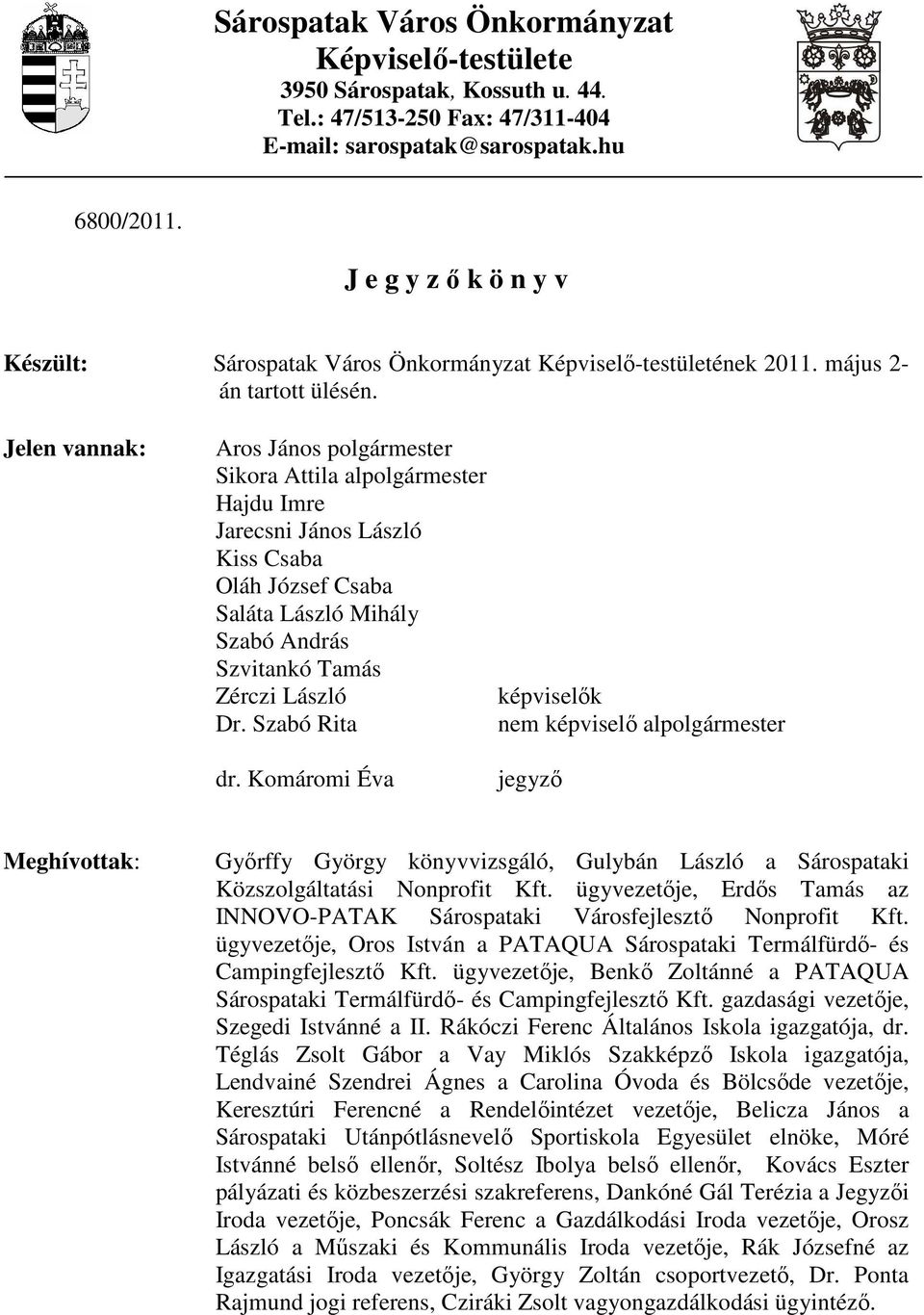 Sárospatak Város Önkormányzat
Képviselő-testülete
3950 Sárospatak, Kossuth u. 44.
Tel.: 47/513-250 Fax: 47/311-404
E-mail: sarospatak@sarospatak.hu

6800/2011.

J e g y z ő k ö n y v

Készült: Sárospatak Város Önkormányzat Képviselő-testületének 2011. május 2-án tartott ülésén.

Jelen vannak:
Aros János polgármester
Sikora Attila alpolgármester
Hajdu Imre
Jarecsni János László
Kiss Csaba
Oláh József Csaba
Saláta László Mihály
Szabó András
Szvitankó Tamás
Zérczi László képviselők
Dr. Szabó Rita nem képviselő alpolgármester

dr. Komáromi Éva jegyző

Meghívottak: Győrffy György könyvvizsgáló, Gulybán László a Sárospataki Közszolgáltatási Nonprofit Kft. ügyvezetője, Erdős Tamás az INNOVO-PATAK Sárospataki Városfejlesztő Nonprofit Kft. ügyvezetője, Oros István a PATAQUA Sárospataki Termálfürdő- és Campingfejlesztő Kft. ügyvezetője, Benkő Zoltánné a PATAQUA Sárospataki Termálfürdő- és Campingfejlesztő Kft. gazdasági vezetője, Szegedi Istvánné a II. Rákóczi Ferenc Általános Iskola igazgatója, dr. Téglás Zsolt Gábor a Vay Miklós Szakképző Iskola igazgatója, Lendvainé Szendrei Ágnes a Carolina Óvoda és Bölcsőde vezetője, Keresztúri Ferencné a Rendelőintézet vezetője, Belicza János a Sárospataki Utánpótlásnevelő Sportiskola Egyesület elnöke, Móré Istvánné belső ellenőr, Soltész Ibolya belső ellenőr, Kovács Eszter pályázati és közbeszerzési szakreferens, Dankóné Gál Terézia a Jegyzői Iroda vezetője, Poncsák Ferenc a Gazdálkodási Iroda vezetője, Orosz László a Műszaki és Kommunális Iroda vezetője, Rák Józsefné az Igazgatási Iroda vezetője, György Zoltán csoportvezető, Dr. Ponta Rajmund jogi referens, Cziráki Zsolt vagyongazdálkodási ügyintéző.